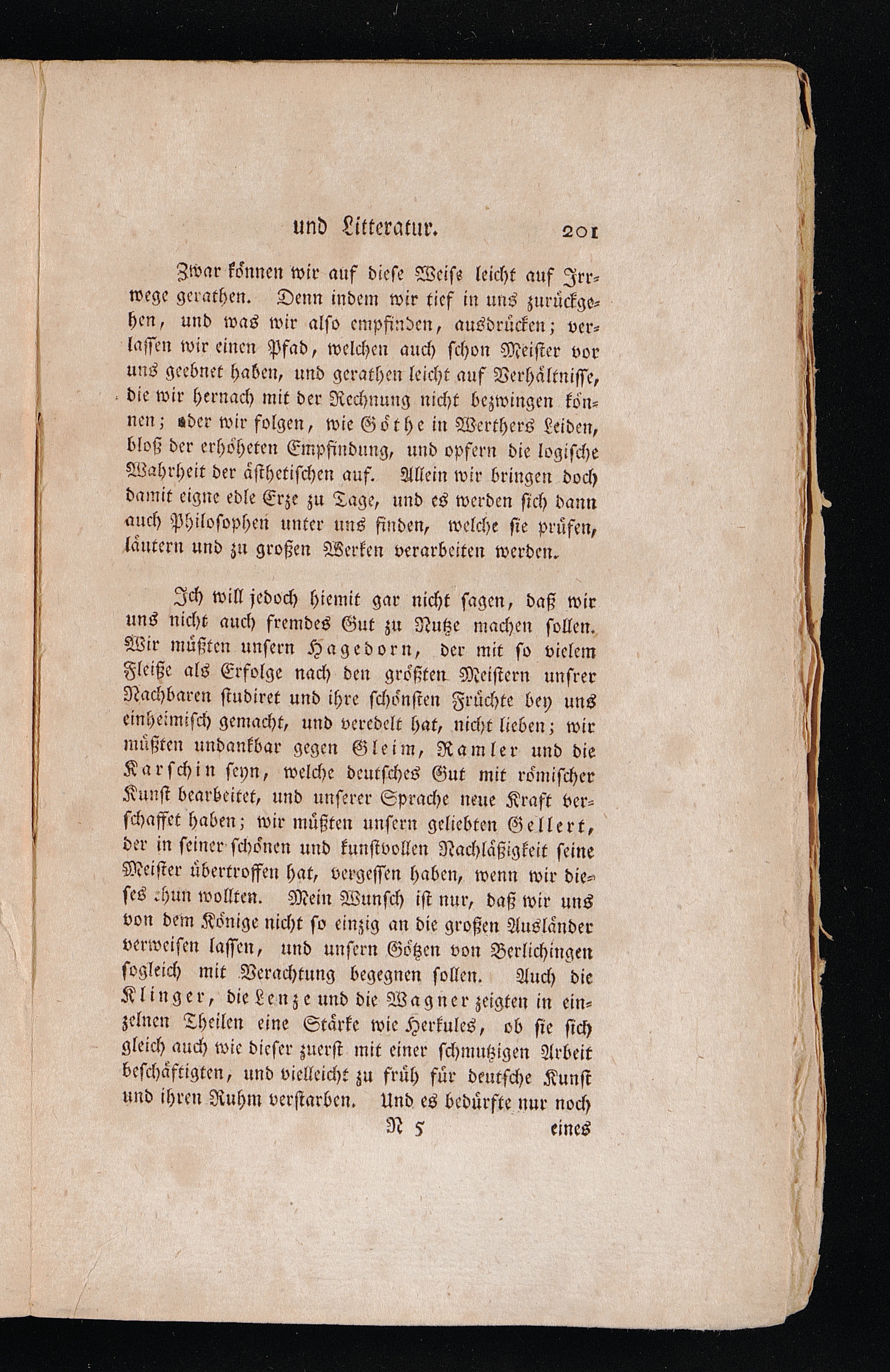 und Litteratur. 201

Zwar können wir auf diese Weise leicht auf Irrwege gerathen. Denn indem wir tief in uns zurückgehen, und was wir also empfinden, ausdrücken; verlassen wir einen Pfad, welchen auch schon Meister vor uns geebnet haben, und gerathen leicht auf Verhältnisse, die wir hernach mit der Rechnung nicht bezwingen können; oder wir folgen, wie Göthe in Werthers Leiden, bloß der erhöheten Empfindung, und opfern die logische Wahrheit der ästhetischen auf. Allein wir bringen doch damit eigne edle Erze zu Tage, und es werden sich dann auch Philosophen unter uns finden, welche sie prüfen, läutern und zu großen Werken verarbeiten werden.

Ich will jedoch hiemit gar nicht sagen, daß wir uns nicht auch fremdes Gut zu Nutze machen sollen. Wir müßten unsern Hagedorn, der mit so vielem Fleiße als Erfolge nach den größten Meistern unsrer Nachbaren studiret und ihre schönsten Früchte bey uns einheimisch gemacht, und veredelt hat, nicht lieben; wir müßten undankbar gegen Gleim, Ramler und die Karschin seyn, welche deutsches Gut mit römischer Kunst bearbeitet, und unserer Sprache neue Kraft verschaffet haben; wir müßten unsern geliebten Gellert, der in seiner schönen und kunstvollen Nachläßigkeit seine Meister übertroffen hat, vergessen haben, wenn wir dieses thun wollten. Mein Wunsch ist nur, daß wir uns von dem Könige nicht so einzig an die großen Ausländer verweisen lassen, und unsern Götzen von Berlichingen sogleich mit Verachtung begegnen sollen. Auch die Klinger, die Lenze und die Wagner zeigten in einzelnen Theilen eine Stärke wie Herkules, ob sie sich gleich auch wie dieser zuerst mit einer schmutzigen Arbeit beschäftigten, und vielleicht zu früh für deutsche Kunst und ihren Ruhm verstarben. Und es bedürfte nur noch

N 5 eines